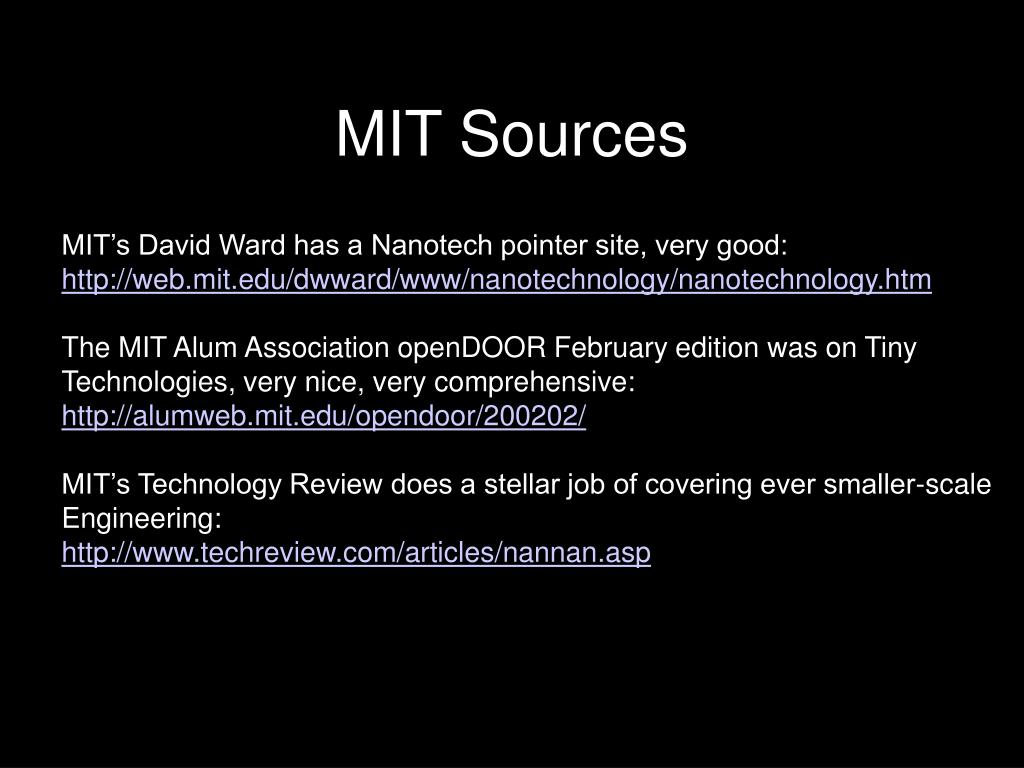 MIT Sources

MIT’s David Ward has a Nanotech pointer site, very good:
http://web.mit.edu/dwward/www/nanotechnology/nanotechnology.htm

The MIT Alum Association openDOOR February edition was on Tiny Technologies, very nice, very comprehensive:
http://alumweb.mit.edu/opendoor/200202/

MIT’s Technology Review does a stellar job of covering ever smaller-scale Engineering:
http://www.techreview.com/articles/nannan.asp